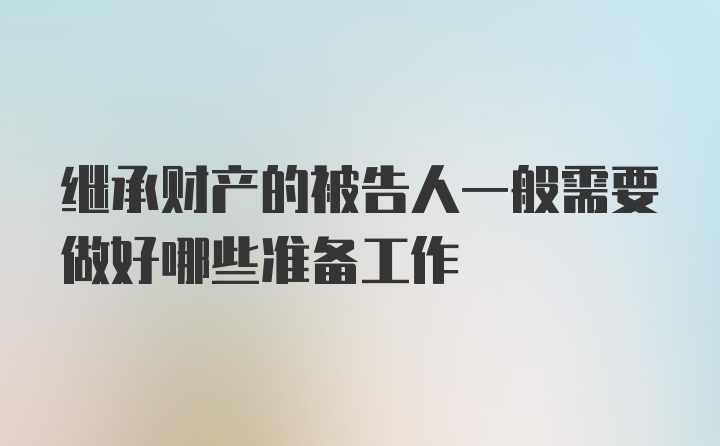 继承财产的被告人一般需要做好哪些准备工作